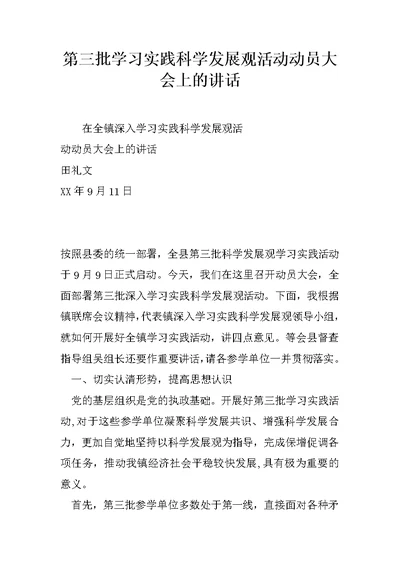 第三批学习实践科学发展观活动动员大会上的讲话

在全镇深入学习实践科学发展观活

动动员大会上的讲话

田礼文

XX 年 9 月 11 日

按照县委的统一部署，全县第三批科学发展观学习实践活动于 9 月 9 日正式启动。今天，我们在这里召开动员大会，全面部署第三批深入学习实践科学发展观活动。下面，我根据镇联席会议精神，代表镇深入学习实践科学发展观领导小组，就如何开展好全镇学习实践活动，讲四点意见。等会县督查指导组吴组长还要作重要讲话，请各参学单位一并贯彻落实。

一、切实认清形势，提高思想认识

党的基层组织是党的执政基础。开展好第三批学习实践活动，对于这些参学单位凝聚科学发展共识、增强科学发展合力，更加自觉地坚持以科学发展观为指导，完成保增促调各项任务，推动我镇经济社会平稳较快发展，具有极为重要的意义。

首先，第三批参学单位多数处于第一线，直接面对各种矛